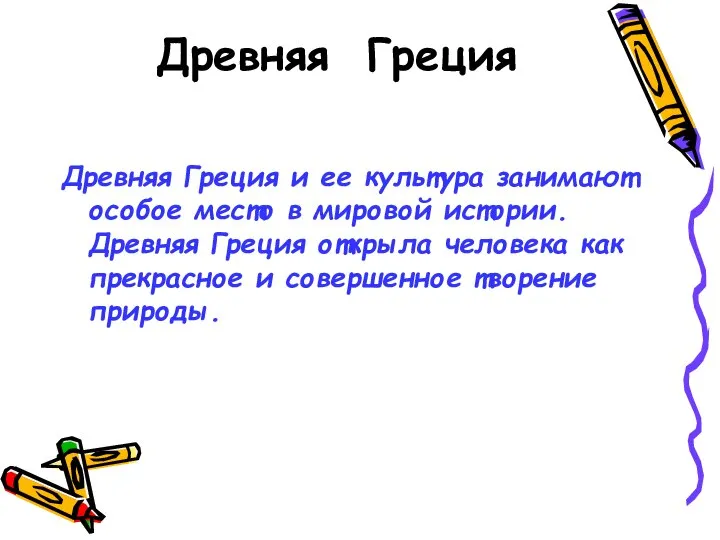 Древняя Греция

Древняя Греция и ее культура занимают особое место в мировой истории. Древняя Греция открыла человека как прекрасное и совершенное творение природы.